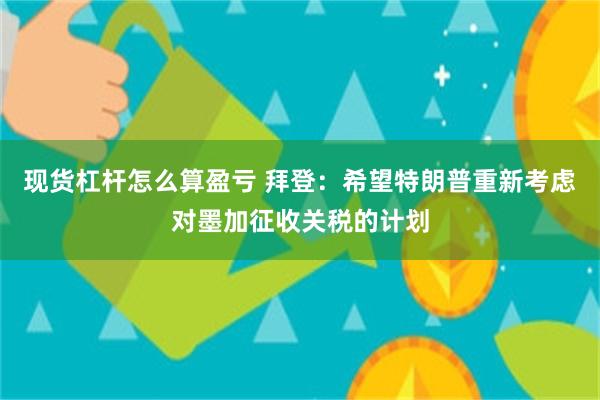 现货杠杆怎么算盈亏 拜登：希望特朗普重新考虑对墨加征收关税的计划